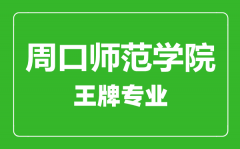 周口师范学院
王牌专业